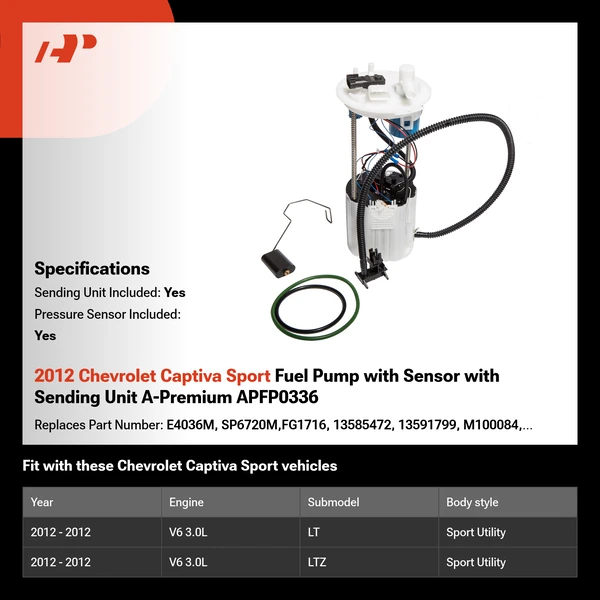 AP

Specifications
Sending Unit Included: Yes
Pressure Sensor Included: Yes

2012 Chevrolet Captiva Sport Fuel Pump with Sensor with Sending Unit A-Premium APFP0336
Replaces Part Number: E4036M, SP6720M,FG1716, 13585472, 13591799, M100084,...

Fit with these Chevrolet Captiva Sport vehicles

| Year | Engine | Submodel | Body style |
|---|---|---|---|
| 2012 - 2012 | V6 3.0L | LT | Sport Utility |
| 2012 - 2012 | V6 3.0L | LTZ | Sport Utility |